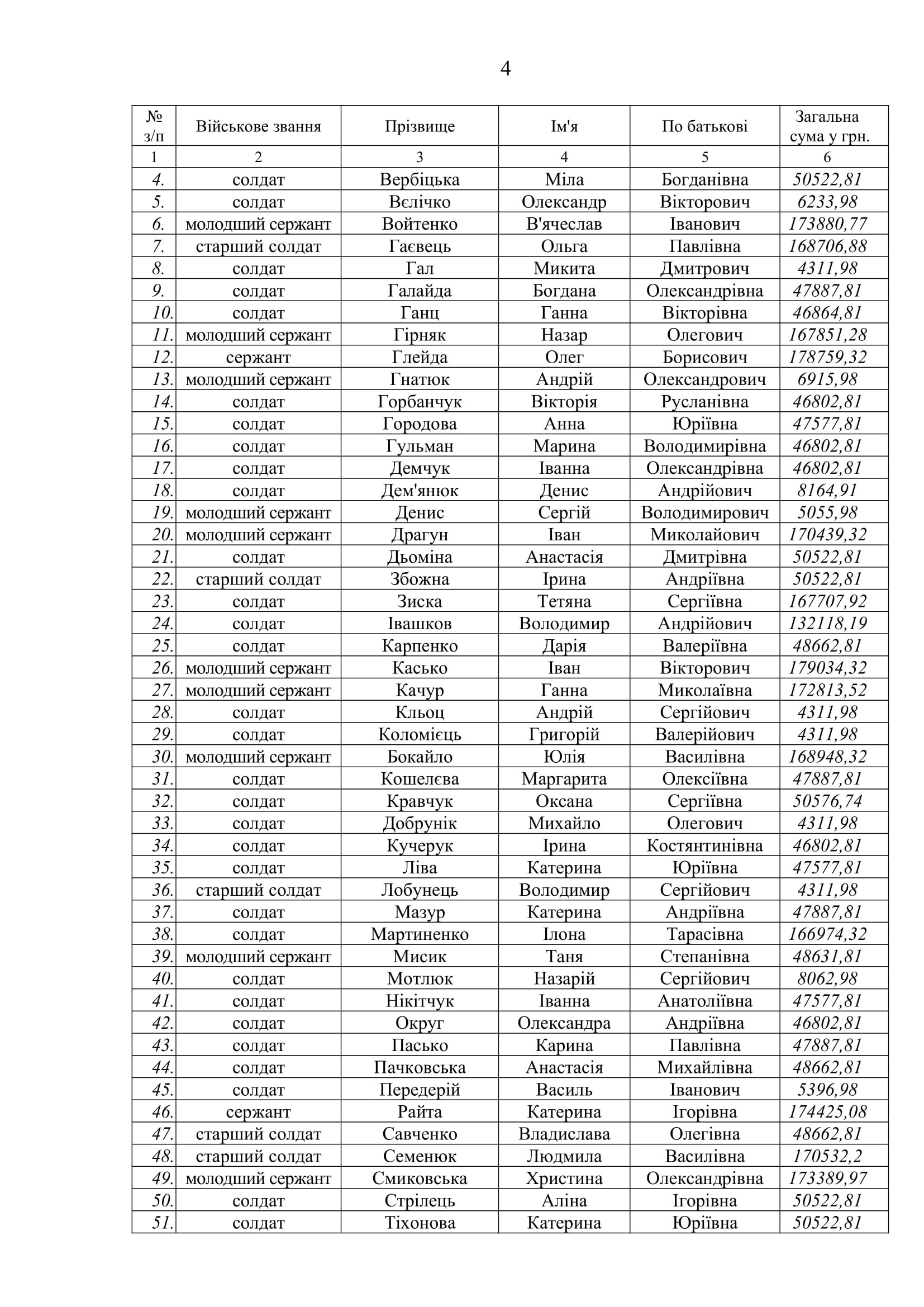 4

| № з/п | Військове звання | Прізвище | Ім'я | По батькові | Загальна сума у грн. |
|---|---|---|---|---|---|
| 1 | 2 | 3 | 4 | 5 | 6 |
| 4. | солдат | Вербіцька | Міла | Богданівна | 50522,81 |
| 5. | солдат | Вєлічко | Олександр | Вікторович | 6233,98 |
| 6. | молодший сержант | Войтенко | В'ячеслав | Іванович | 173880,77 |
| 7. | старший солдат | Гаєвець | Ольга | Павлівна | 168706,88 |
| 8. | солдат | Гал | Микита | Дмитрович | 4311,98 |
| 9. | солдат | Галайда | Богдана | Олександрівна | 47887,81 |
| 10. | солдат | Ганц | Ганна | Вікторівна | 46864,81 |
| 11. | молодший сержант | Гірняк | Назар | Олегович | 167851,28 |
| 12. | сержант | Глейда | Олег | Борисович | 178759,32 |
| 13. | молодший сержант | Гнатюк | Андрій | Олександрович | 6915,98 |
| 14. | солдат | Горбанчук | Вікторія | Русланівна | 46802,81 |
| 15. | солдат | Городова | Анна | Юріївна | 47577,81 |
| 16. | солдат | Гульман | Марина | Володимирівна | 46802,81 |
| 17. | солдат | Демчук | Іванна | Олександрівна | 46802,81 |
| 18. | солдат | Дем'янюк | Денис | Андрійович | 8164,91 |
| 19. | молодший сержант | Денис | Сергій | Володимирович | 5055,98 |
| 20. | молодший сержант | Драгун | Іван | Миколайович | 170439,32 |
| 21. | солдат | Дьоміна | Анастасія | Дмитрівна | 50522,81 |
| 22. | старший солдат | Збожна | Ірина | Андріївна | 50522,81 |
| 23. | солдат | Зиска | Тетяна | Сергіївна | 167707,92 |
| 24. | солдат | Івашков | Володимир | Андрійович | 132118,19 |
| 25. | солдат | Карпенко | Дарія | Валеріївна | 48662,81 |
| 26. | молодший сержант | Касько | Іван | Вікторович | 179034,32 |
| 27. | молодший сержант | Качур | Ганна | Миколаївна | 172813,52 |
| 28. | солдат | Кльоц | Андрій | Сергійович | 4311,98 |
| 29. | солдат | Коломієць | Григорій | Валерійович | 4311,98 |
| 30. | молодший сержант | Бокайло | Юлія | Василівна | 168948,32 |
| 31. | солдат | Кошелєва | Маргарита | Олексіївна | 47887,81 |
| 32. | солдат | Кравчук | Оксана | Сергіївна | 50576,74 |
| 33. | солдат | Добрунік | Михайло | Олегович | 4311,98 |
| 34. | солдат | Кучерук | Ірина | Костянтинівна | 46802,81 |
| 35. | солдат | Ліва | Катерина | Юріївна | 47577,81 |
| 36. | старший солдат | Лобунець | Володимир | Сергійович | 4311,98 |
| 37. | солдат | Мазур | Катерина | Андріївна | 47887,81 |
| 38. | солдат | Мартиненко | Ілона | Тарасівна | 166974,32 |
| 39. | молодший сержант | Мисик | Таня | Степанівна | 48631,81 |
| 40. | солдат | Мотлюк | Назарій | Сергійович | 8062,98 |
| 41. | солдат | Нікітчук | Іванна | Анатоліївна | 47577,81 |
| 42. | солдат | Округ | Олександра | Андріївна | 46802,81 |
| 43. | солдат | Пасько | Карина | Павлівна | 47887,81 |
| 44. | солдат | Пачковська | Анастасія | Михайлівна | 48662,81 |
| 45. | солдат | Передерій | Василь | Іванович | 5396,98 |
| 46. | сержант | Райта | Катерина | Ігорівна | 174425,08 |
| 47. | старший солдат | Савченко | Владислава | Олегівна | 48662,81 |
| 48. | старший солдат | Семенюк | Людмила | Василівна | 170532,2 |
| 49. | молодший сержант | Смиковська | Христина | Олександрівна | 173389,97 |
| 50. | солдат | Стрілець | Аліна | Ігорівна | 50522,81 |
| 51. | солдат | Тіхонова | Катерина | Юріївна | 50522,81 |